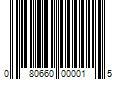 0 80660 00001 5